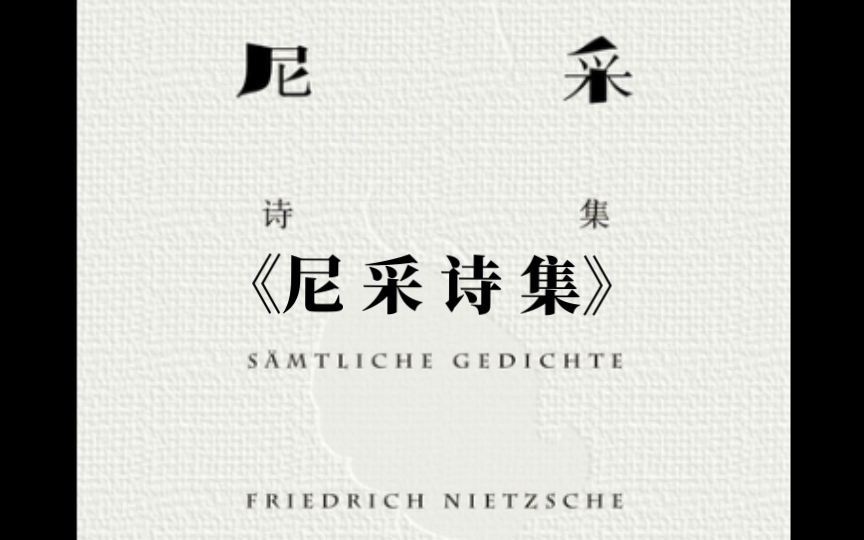 尼 采

诗 集

《尼采诗集》

SÄMTLICHE GEDICHTE

FRIEDRICH NIETZSCHE